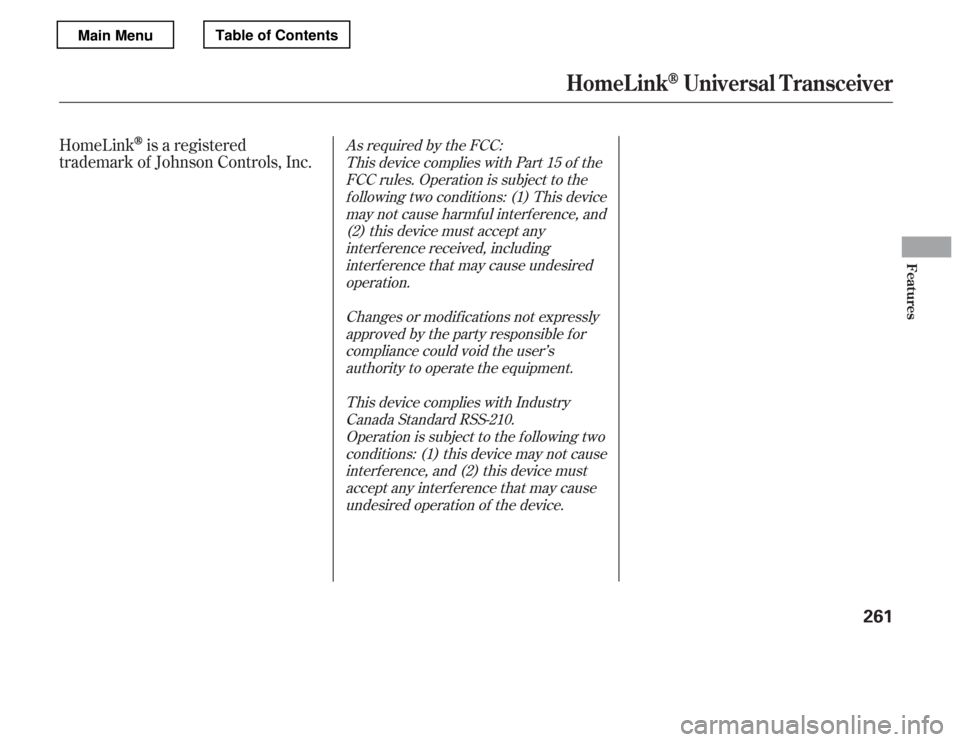 Main Menu

Table of Contents

HomeLink® Universal Transceiver

HomeLink® is a registered trademark of Johnson Controls, Inc.

As required by the FCC:
This device complies with Part 15 of the FCC rules. Operation is subject to the following two conditions: (1) This device may not cause harmful interference, and (2) this device must accept any interference received, including interference that may cause undesired operation.

Changes or modifications not expressly approved by the party responsible for compliance could void the user's authority to operate the equipment.

This device complies with Industry Canada Standard RSS-210.
Operation is subject to the following two conditions: (1) this device may not cause interference, and (2) this device must accept any interference that may cause undesired operation of the device.

Features

261

carmanualsonline.info